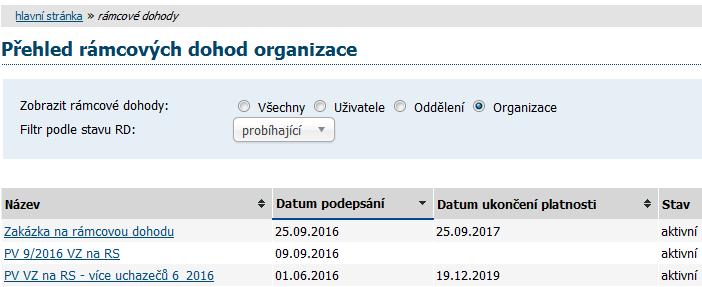 hlavní stránka » rámcové dohody

Přehled rámcových dohod organizace

Zobrazit rámcové dohody: Všechny Uživatele Oddělení Organizace

Filtr podle stavu RD: probíhající

| Název | Datum podepsání | Datum ukončení platnosti | Stav |
|---|---|---|---|
| Zakázka na rámcovou dohodu | 25.09.2016 | 25.09.2017 | aktivní |
| PV 9/2016 VZ na RS | 09.09.2016 | | aktivní |
| PV VZ na RS - více uchazečů 6_2016 | 01.06.2016 | 19.12.2019 | aktivní |